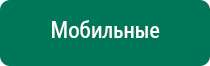 Мобильные